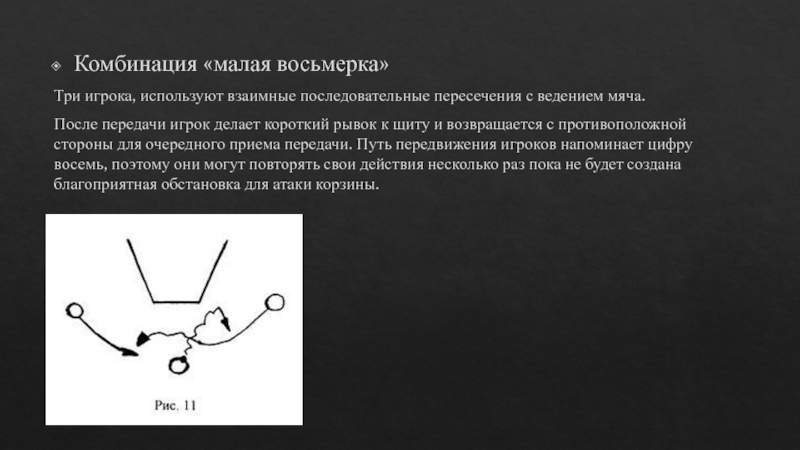 Комбинация «малая восьмерка»

Три игрока, используют взаимные последовательные пересечения с ведением мяча.

После передачи игрок делает короткий рывок к щиту и возвращается с противоположной стороны для очередного приема передачи. Путь передвижения игроков напоминает цифру восемь, поэтому они могут повторять свои действия несколько раз пока не будет создана благоприятная обстановка для атаки корзины.

Рис. 11